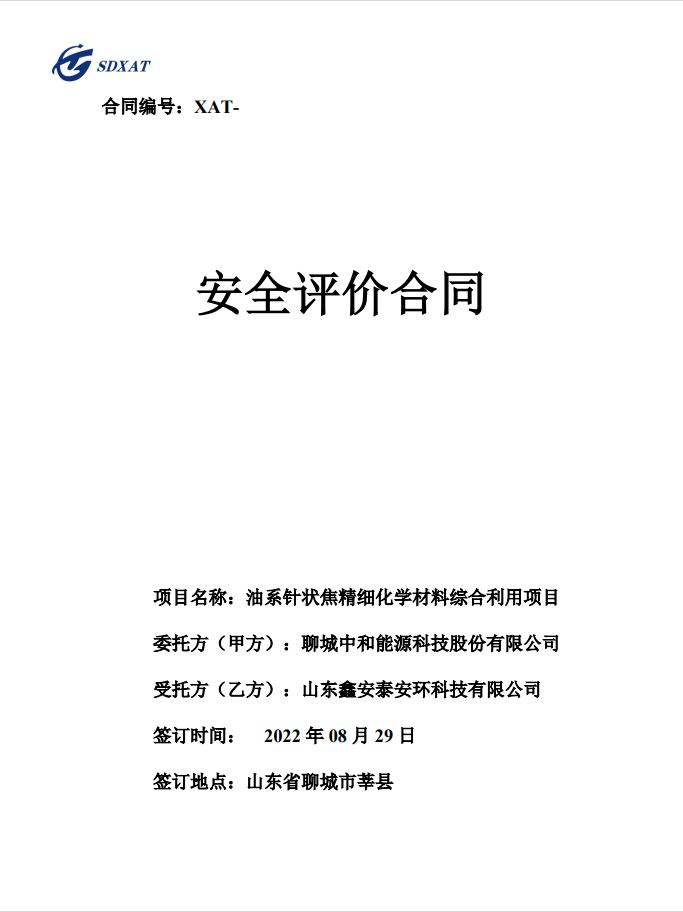 SDXAT

合同编号：XAT-

安全评价合同

项目名称：油系针状焦精细化学材料综合利用项目

委托方（甲方）：聊城中和能源科技股份有限公司

受托方（乙方）：山东鑫安泰安环科技有限公司

签订时间： 2022 年 08 月 29 日

签订地点：山东省聊城市莘县